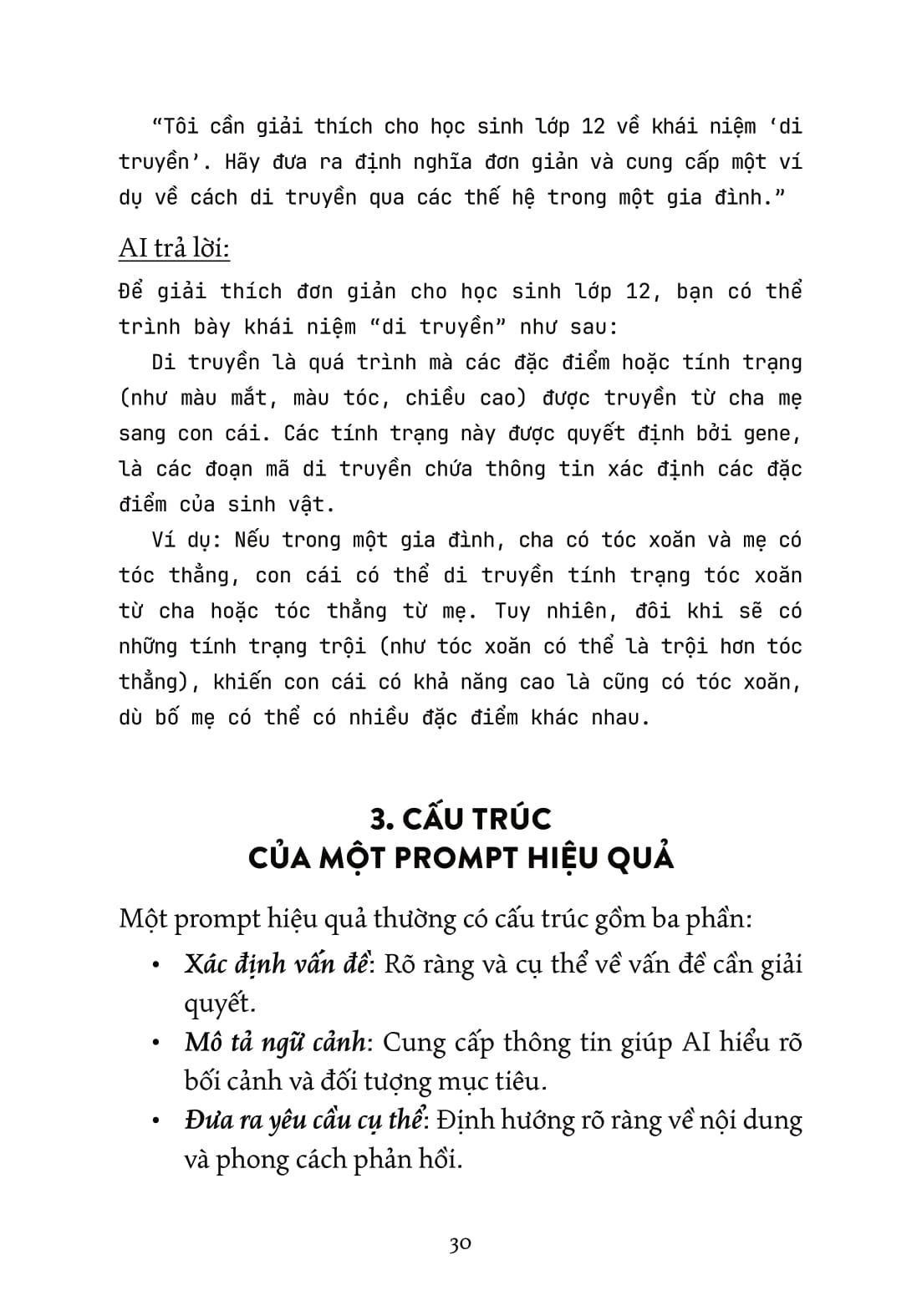 “Tôi cần giải thích cho học sinh lớp 12 về khái niệm ‘di truyền’. Hãy đưa ra định nghĩa đơn giản và cung cấp một ví dụ về cách di truyền qua các thế hệ trong một gia đình.”

AI trả lời:

Để giải thích đơn giản cho học sinh lớp 12, bạn có thể trình bày khái niệm “di truyền” như sau:

Di truyền là quá trình mà các đặc điểm hoặc tính trạng (như màu mắt, màu tóc, chiều cao) được truyền từ cha mẹ sang con cái. Các tính trạng này được quyết định bởi gene, là các đoạn mã di truyền chứa thông tin xác định các đặc điểm của sinh vật.

Ví dụ: Nếu trong một gia đình, cha có tóc xoăn và mẹ có tóc thẳng, con cái có thể di truyền tính trạng tóc xoăn từ cha hoặc tóc thẳng từ mẹ. Tuy nhiên, đôi khi sẽ có những tính trạng trội (như tóc xoăn có thể là trội hơn tóc thẳng), khiến con cái có khả năng cao là cũng có tóc xoăn, dù bố mẹ có thể có nhiều đặc điểm khác nhau.

3. CẤU TRÚC
CỦA MỘT PROMPT HIỆU QUẢ

Một prompt hiệu quả thường có cấu trúc gồm ba phần:

• Xác định vấn đề: Rõ ràng và cụ thể về vấn đề cần giải quyết.
• Mô tả ngữ cảnh: Cung cấp thông tin giúp AI hiểu rõ bối cảnh và đối tượng mục tiêu.
• Đưa ra yêu cầu cụ thể: Định hướng rõ ràng về nội dung và phong cách phản hồi.

30